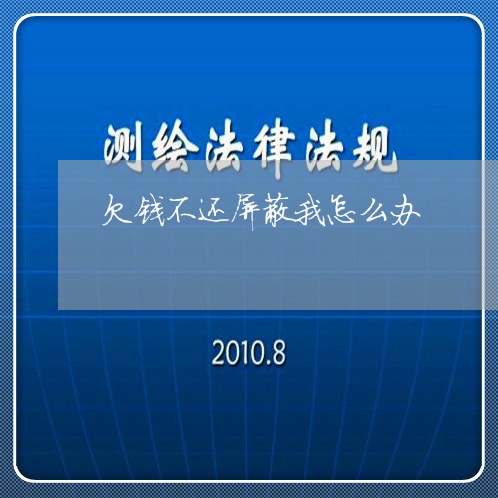 测绘法律法规

欠钱不还屏蔽我怎么办

2010.8